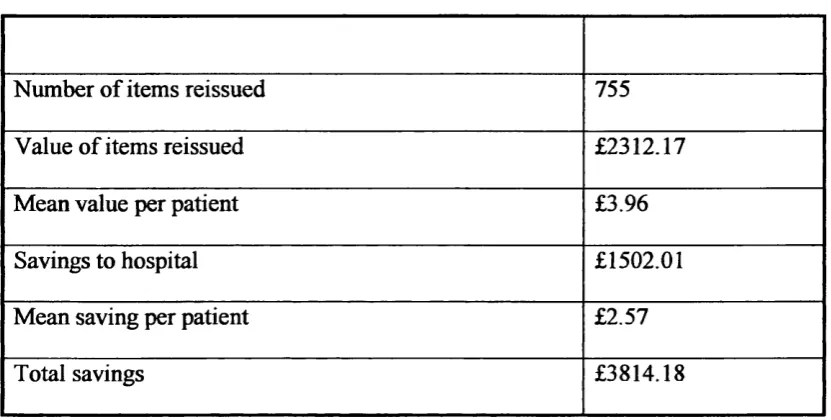 | | |
|---|---|
| Number of items reissued | 755 |
| Value of items reissued | £2312.17 |
| Mean value per patient | £3.96 |
| Savings to hospital | £1502.01 |
| Mean saving per patient | £2.57 |
| Total savings | £3814.18 |